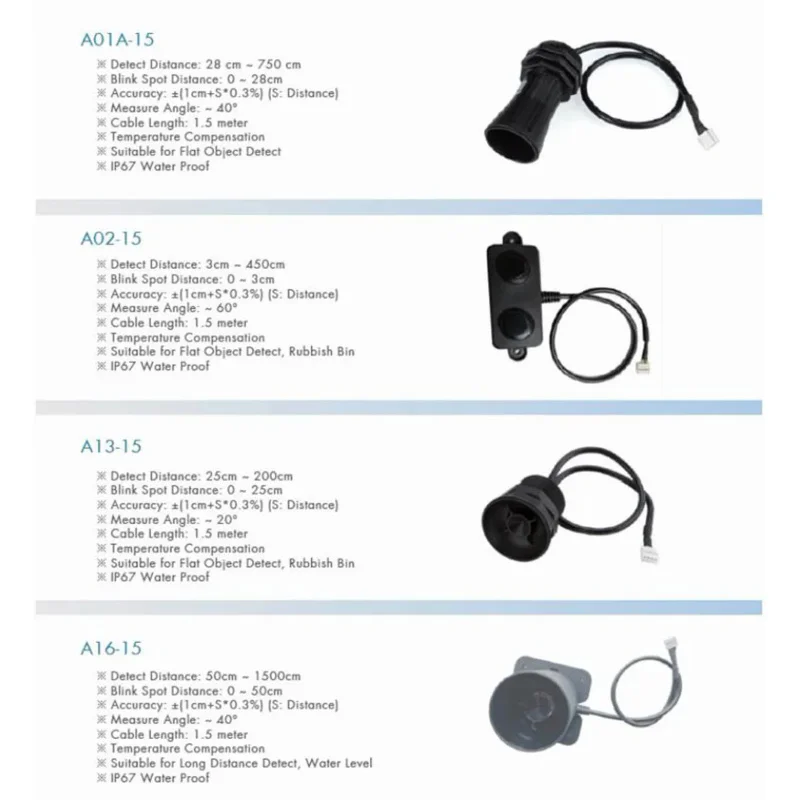 A01A-15

※ Detect Distance: 28 cm ~ 750 cm
※ Blink Spot Distance: 0 ~ 28cm
※ Accuracy: ±(1cm+S*0.3%) (S: Distance)
※ Measure Angle: ~ 40°
※ Cable Length: 1.5 meter
※ Temperature Compensation
※ Suitable for Flat Object Detect
※ IP67 Water Proof

A02-15

※ Detect Distance: 3cm ~ 450cm
※ Blink Spot Distance: 0 ~ 3cm
※ Accuracy: ±(1cm+S*0.3%) (S: Distance)
※ Measure Angle: ~ 60°
※ Cable Length: 1.5 meter
※ Temperature Compensation
※ Suitable for Flat Object Detect, Rubbish Bin
※ IP67 Water Proof

A13-15

※ Detect Distance: 25cm ~ 200cm
※ Blink Spot Distance: 0 ~ 25cm
※ Accuracy: ±(1cm+S*0.3%) (S: Distance)
※ Measure Angle: ~ 20°
※ Cable Length: 1.5 meter
※ Temperature Compensation
※ Suitable for Flat Object Detect, Rubbish Bin
※ IP67 Water Proof

A16-15

※ Detect Distance: 50cm ~ 1500cm
※ Blink Spot Distance: 0 ~ 50cm
※ Accuracy: ±(1cm+S*0.3%) (S: Distance)
※ Measure Angle: ~ 40°
※ Cable Length: 1.5 meter
※ Temperature Compensation
※ Suitable for Long Distance Detect, Water Level
※ IP67 Water Proof